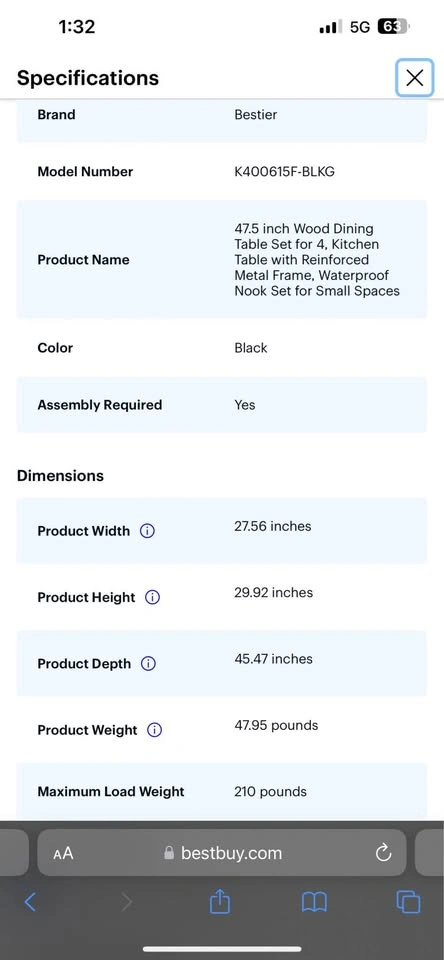 1:32

5G 63

Specifications

| Brand | Bestier |
|---|---|
| Model Number | K400615F-BLKG |
| Product Name | 47.5 inch Wood Dining Table Set for 4, Kitchen Table with Reinforced Metal Frame, Waterproof Nook Set for Small Spaces |
| Color | Black |
| Assembly Required | Yes |

Dimensions

| Product Width | 27.56 inches |
|---|---|
| Product Height | 29.92 inches |
| Product Depth | 45.47 inches |
| Product Weight | 47.95 pounds |
| Maximum Load Weight | 210 pounds |

AA bestbuy.com